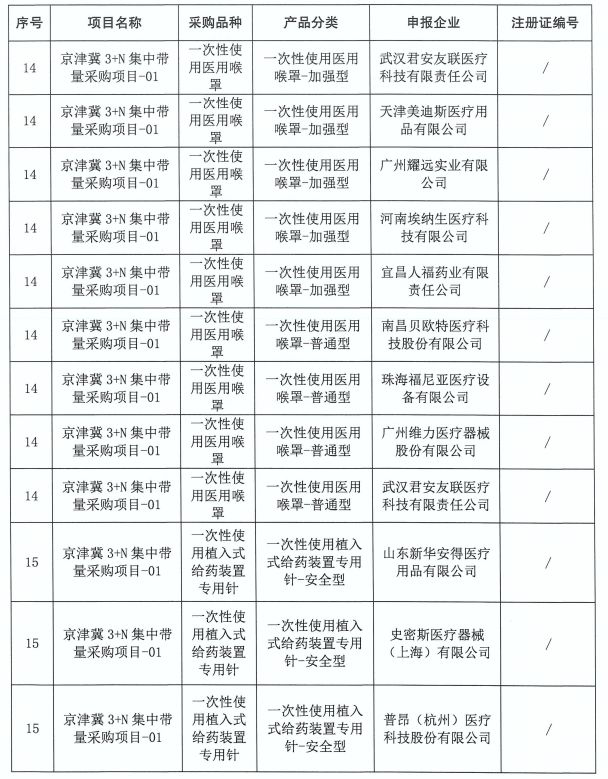 | 序号 | 项目名称 | 采购品种 | 产品分类 | 申报企业 | 注册证编号 |
|---|---|---|---|---|---|
| 14 | 京津冀 3+N 集中带量采购项目-01 | 一次性使用医用喉罩 | 一次性使用医用喉罩-加强型 | 武汉君安友联医疗科技有限责任公司 | / |
| 14 | 京津冀 3+N 集中带量采购项目-01 | 一次性使用医用喉罩 | 一次性使用医用喉罩-加强型 | 天津美迪斯医疗用品有限公司 | / |
| 14 | 京津冀 3+N 集中带量采购项目-01 | 一次性使用医用喉罩 | 一次性使用医用喉罩-加强型 | 广州耀远实业有限公司 | / |
| 14 | 京津冀 3+N 集中带量采购项目-01 | 一次性使用医用喉罩 | 一次性使用医用喉罩-加强型 | 河南埃纳生医疗科技有限公司 | / |
| 14 | 京津冀 3+N 集中带量采购项目-01 | 一次性使用医用喉罩 | 一次性使用医用喉罩-加强型 | 宜昌人福药业有限责任公司 | / |
| 14 | 京津冀 3+N 集中带量采购项目-01 | 一次性使用医用喉罩 | 一次性使用医用喉罩-普通型 | 南昌贝欧特医疗科技股份有限公司 | / |
| 14 | 京津冀 3+N 集中带量采购项目-01 | 一次性使用医用喉罩 | 一次性使用医用喉罩-普通型 | 珠海福尼亚医疗设备有限公司 | / |
| 14 | 京津冀 3+N 集中带量采购项目-01 | 一次性使用医用喉罩 | 一次性使用医用喉罩-普通型 | 广州维力医疗器械股份有限公司 | / |
| 14 | 京津冀 3+N 集中带量采购项目-01 | 一次性使用医用喉罩 | 一次性使用医用喉罩-普通型 | 武汉君安友联医疗科技有限责任公司 | / |
| 15 | 京津冀 3+N 集中带量采购项目-01 | 一次性使用植入式给药装置专用针 | 一次性使用植入式给药装置专用针-安全型 | 山东新华安得医疗用品有限公司 | / |
| 15 | 京津冀 3+N 集中带量采购项目-01 | 一次性使用植入式给药装置专用针 | 一次性使用植入式给药装置专用针-安全型 | 史密斯医疗器械（上海）有限公司 | / |
| 15 | 京津冀 3+N 集中带量采购项目-01 | 一次性使用植入式给药装置专用针 | 一次性使用植入式给药装置专用针-安全型 | 普昂（杭州）医疗科技股份有限公司 | / |